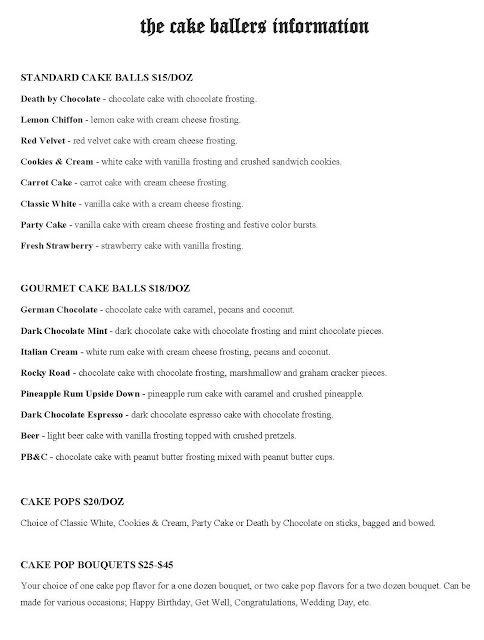 the cake ballers information

STANDARD CAKE BALLS $15/DOZ

Death by Chocolate - chocolate cake with chocolate frosting.

Lemon Chiffon - lemon cake with cream cheese frosting.

Red Velvet - red velvet cake with cream cheese frosting.

Cookies & Cream - white cake with vanilla frosting and crushed sandwich cookies.

Carrot Cake - carrot cake with cream cheese frosting.

Classic White - vanilla cake with a cream cheese frosting.

Party Cake - vanilla cake with cream cheese frosting and festive color bursts.

Fresh Strawberry - strawberry cake with vanilla frosting.

GOURMET CAKE BALLS $18/DOZ

German Chocolate - chocolate cake with caramel, pecans and coconut.

Dark Chocolate Mint - dark chocolate cake with chocolate frosting and mint chocolate pieces.

Italian Cream - white rum cake with cream cheese frosting, pecans and coconut.

Rocky Road - chocolate cake with chocolate frosting, marshmallow and graham cracker pieces.

Pineapple Rum Upside Down - pineapple rum cake with caramel and crushed pineapple.

Dark Chocolate Espresso - dark chocolate espresso cake with chocolate frosting.

Beer - light beer cake with vanilla frosting topped with crushed pretzels.

PB&C - chocolate cake with peanut butter frosting mixed with peanut butter cups.

CAKE POPS $20/DOZ

Choice of Classic White, Cookies & Cream, Party Cake or Death by Chocolate on sticks, bagged and bowed.

CAKE POP BOUQUETS $25-$45

Your choice of one cake pop flavor for a one dozen bouquet, or two cake pop flavors for a two dozen bouquet. Can be made for various occasions; Happy Birthday, Get Well, Congratulations, Wedding Day, etc.